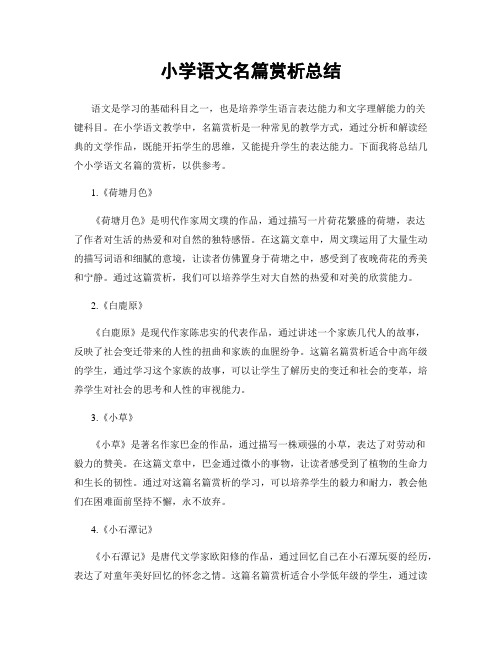 小学语文名篇赏析总结

语文是学习的基础科目之一，也是培养学生语言表达能力和文字理解能力的关键科目。在小学语文教学中，名篇赏析是一种常见的教学方式，通过分析和解读经典的文学作品，既能开拓学生的思维，又能提升学生的表达能力。下面我将总结几个小学语文名篇的赏析，以供参考。

1.《荷塘月色》

《荷塘月色》是明代作家周文璞的作品，通过描写一片荷花繁盛的荷塘，表达了作者对生活的热爱和对自然的独特感悟。在这篇文章中，周文璞运用了大量生动的描写词语和细腻的意境，让读者仿佛置身于荷塘之中，感受到了夜晚荷花的秀美和宁静。通过这篇赏析，我们可以培养学生对大自然的热爱和对美的欣赏能力。

2.《白鹿原》

《白鹿原》是现代作家陈忠实的代表作品，通过讲述一个家族几代人的故事，反映了社会变迁带来的人性的扭曲和家族的血腥纷争。这篇名篇赏析适合中高年级的学生，通过学习这个家族的故事，可以让学生了解历史的变迁和社会的变革，培养学生对社会的思考和人性的审视能力。

3.《小草》

《小草》是著名作家巴金的作品，通过描写一株顽强的小草，表达了对劳动和毅力的赞美。在这篇文章中，巴金通过微小的事物，让读者感受到了植物的生命力和生长的韧性。通过对这篇名篇赏析的学习，可以培养学生的毅力和耐力，教会他们在困难面前坚持不懈，永不放弃。

4.《小石潭记》

《小石潭记》是唐代文学家欧阳修的作品，通过回忆自己在小石潭玩耍的经历，表达了对童年美好回忆的怀念之情。这篇名篇赏析适合小学低年级的学生，通过读